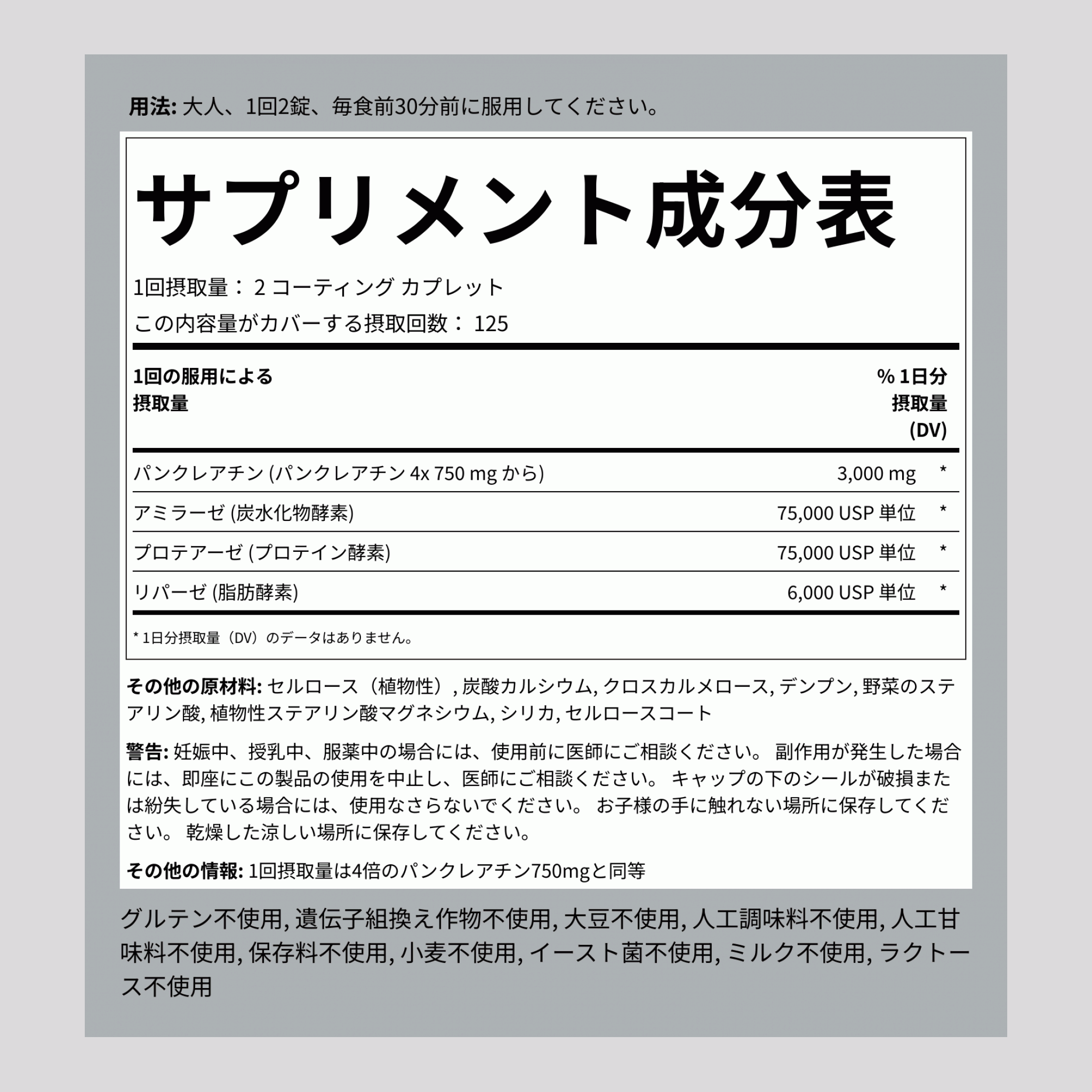 用法: 大人、1回2錠、毎食前30分前に服用してください。

サプリメント成分表

1回摂取量： 2 コーティング カプレット
この内容量がカバーする摂取回数： 125

| 1回の服用による摂取量 | | % 1日分摂取量 (DV) |
|---|---|---|
| パンクレアチン (パンクレアチン 4x 750 mg から) | 3,000 mg | * |
| アミラーゼ (炭水化物酵素) | 75,000 USP 単位 | * |
| プロテアーゼ (プロテイン酵素) | 75,000 USP 単位 | * |
| リパーゼ (脂肪酵素) | 6,000 USP 単位 | * |

* 1日分摂取量（DV）のデータはありません。

その他の原材料: セルロース（植物性）, 炭酸カルシウム, クロスカルメロース, デンプン, 野菜のステアリン酸, 植物性ステアリン酸マグネシウム, シリカ, セルロースコート

警告: 妊娠中、授乳中、服薬中の場合には、使用前に医師にご相談ください。 副作用が発生した場合には、即座にこの製品の使用を中止し、医師にご相談ください。 キャップの下のシールが破損または紛失している場合には、使用なさらないでください。 お子様の手に触れない場所に保存してください。 乾燥した涼しい場所に保存してください。

その他の情報: 1回摂取量は4倍のパンクレアチン750mgと同等

グルテン不使用, 遺伝子組換え作物不使用, 大豆不使用, 人工調味料不使用, 人工甘味料不使用, 保存料不使用, 小麦不使用, イースト菌不使用, ミルク不使用, ラクトース不使用